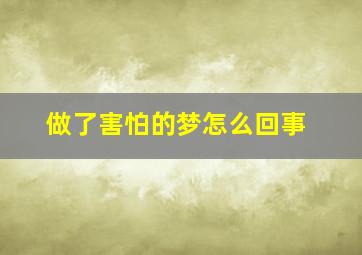 做了害怕的梦怎么回事